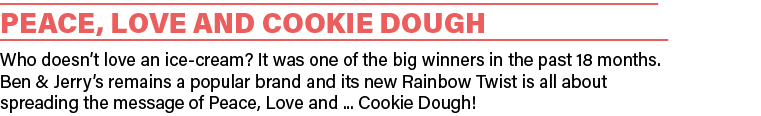 PEACE, LOVE AND COOKIE DOUGH

Who doesn't love an ice-cream? It was one of the big winners in the past 18 months. Ben & Jerry's remains a popular brand and its new Rainbow Twist is all about spreading the message of Peace, Love and ... Cookie Dough!